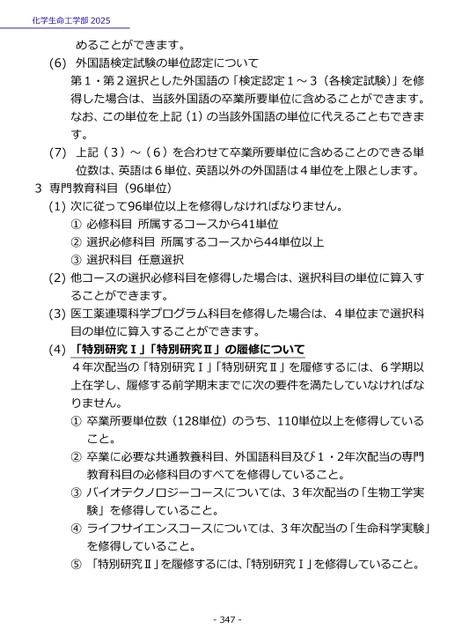 化学生命工学部 2025

めることができます。

(6) 外国語検定試験の単位認定について

第１・第２選択とした外国語の「検定認定１～３（各検定試験）」を修得した場合は、当該外国語の卒業所要単位に含めることができます。なお、この単位を上記（1）の当該外国語の単位に代えることもできます。

(7) 上記（３）～（６）を合わせて卒業所要単位に含めることのできる単位数は、英語は６単位、英語以外の外国語は４単位を上限とします。

3 専門教育科目（96単位）

(1) 次に従って96単位以上を修得しなければなりません。

① 必修科目 所属するコースから41単位

② 選択必修科目 所属するコースから44単位以上

③ 選択科目 任意選択

(2) 他コースの選択必修科目を修得した場合は、選択科目の単位に算入することができます。

(3) 医工薬連環科学プログラム科目を修得した場合は、４単位まで選択科目の単位に算入することができます。

(4) 「特別研究Ⅰ」「特別研究Ⅱ」の履修について

４年次配当の「特別研究Ⅰ」「特別研究Ⅱ」を履修するには、６学期以上在学し、履修する前学期末までに次の要件を満たしていなければなりません。

① 卒業所要単位数（128単位）のうち、110単位以上を修得していること。

② 卒業に必要な共通教養科目、外国語科目及び１・２年次配当の専門教育科目の必修科目のすべてを修得していること。

③ バイオテクノロジーコースについては、３年次配当の「生物工学実験」を修得していること。

④ ライフサイエンスコースについては、３年次配当の「生命科学実験」を修得していること。

⑤ 「特別研究Ⅱ」を履修するには、「特別研究Ⅰ」を修得していること。

- 347 -